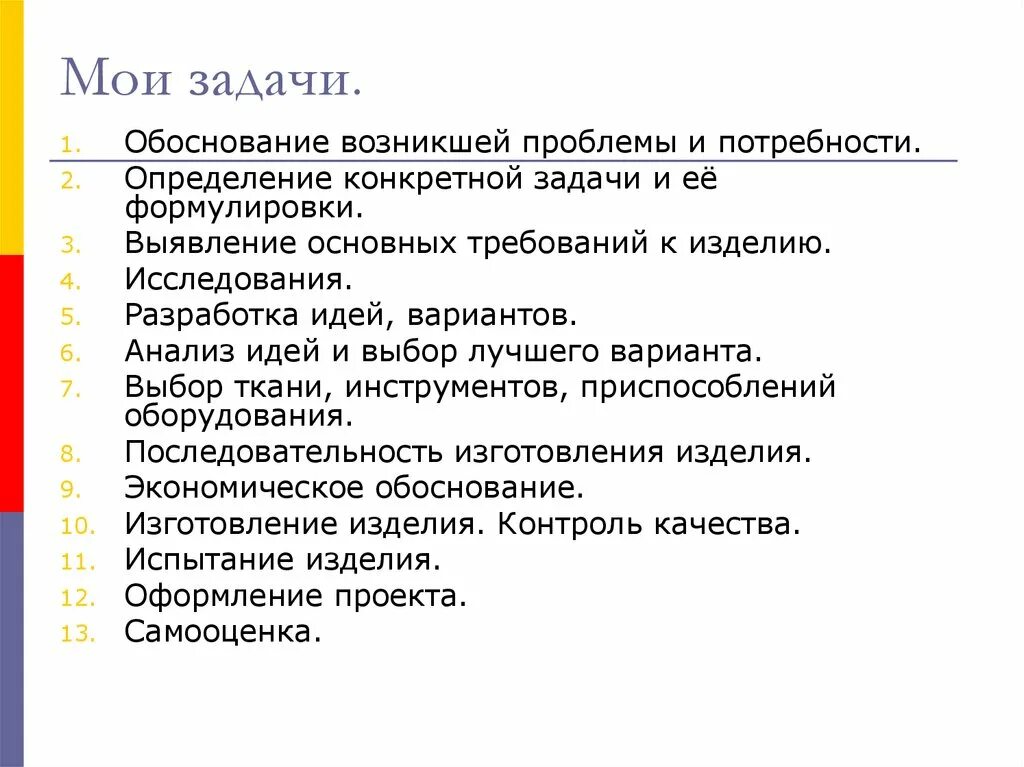 Мои задачи.

1. Обоснование возникшей проблемы и потребности.
2. Определение конкретной задачи и её формулировки.
3. Выявление основных требований к изделию.
4. Исследования.
5. Разработка идей, вариантов.
6. Анализ идей и выбор лучшего варианта.
7. Выбор ткани, инструментов, приспособлений оборудования.
8. Последовательность изготовления изделия.
9. Экономическое обоснование.
10. Изготовление изделия. Контроль качества.
11. Испытание изделия.
12. Оформление проекта.
13. Самооценка.